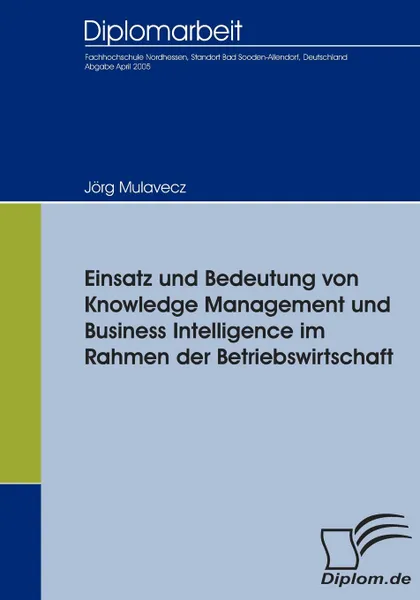 Diplomarbeit

Fachhochschule Nordhessen, Standort Bad Sooden-Allendorf, Deutschland
Abgabe April 2005

Jörg Mulavecz

Einsatz und Bedeutung von Knowledge Management und Business Intelligence im Rahmen der Betriebswirtschaft

Diplom.de